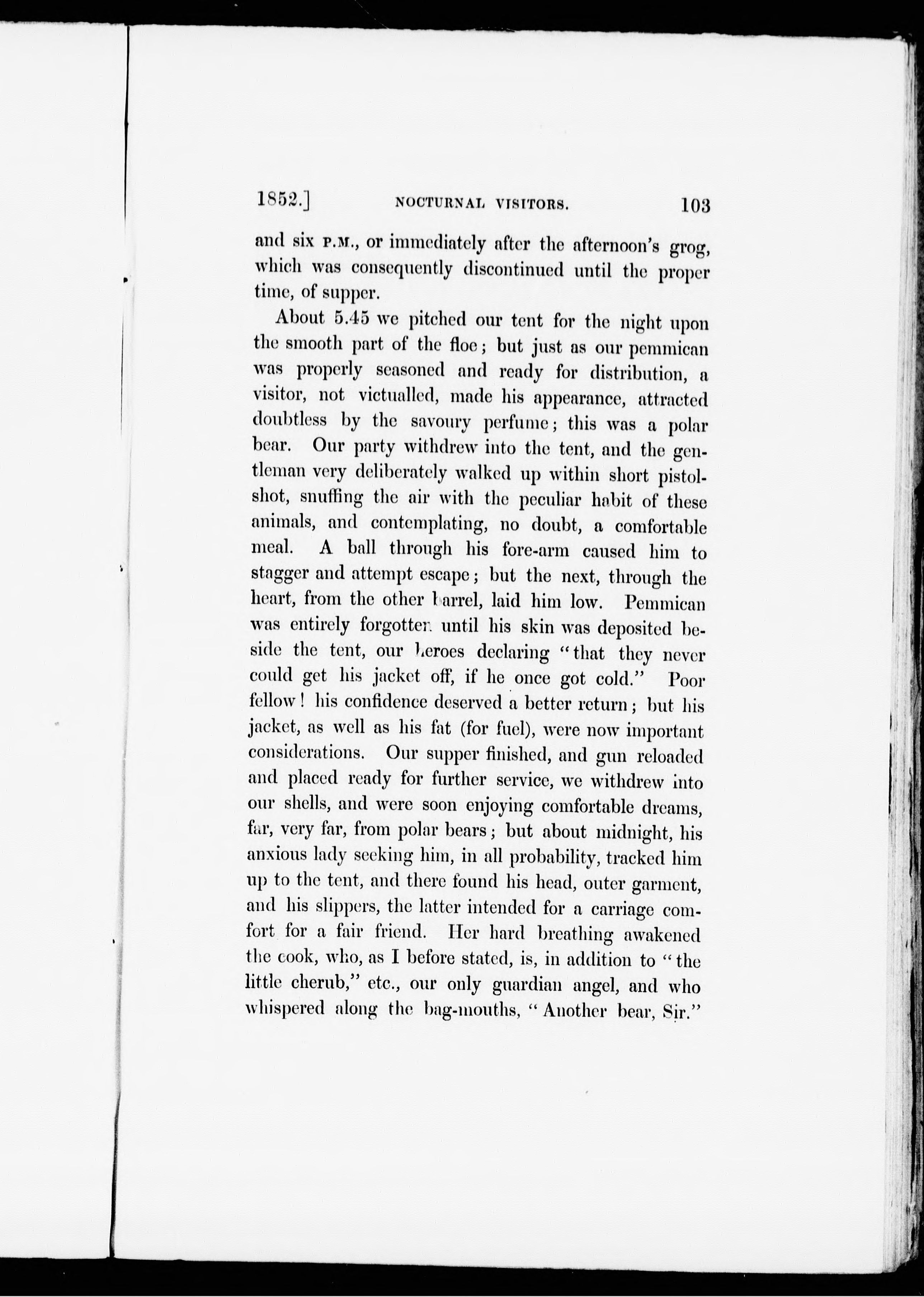 1852.] NOCTURNAL VISITORS. 103

and six P.M., or immediately after the afternoon's grog, which was consequently discontinued until the proper time, of supper.

About 5.45 we pitched our tent for the night upon the smooth part of the floe; but just as our pemmican was properly seasoned and ready for distribution, a visitor, not victualled, made his appearance, attracted doubtless by the savoury perfume; this was a polar bear. Our party withdrew into the tent, and the gentleman very deliberately walked up within short pistol-shot, snuffing the air with the peculiar habit of these animals, and contemplating, no doubt, a comfortable meal. A ball through his fore-arm caused him to stagger and attempt escape; but the next, through the heart, from the other barrel, laid him low. Pemmican was entirely forgotten until his skin was deposited beside the tent, our heroes declaring "that they never could get his jacket off, if he once got cold." Poor fellow! his confidence deserved a better return; but his jacket, as well as his fat (for fuel), were now important considerations. Our supper finished, and gun reloaded and placed ready for further service, we withdrew into our shells, and were soon enjoying comfortable dreams, far, very far, from polar bears; but about midnight, his anxious lady seeking him, in all probability, tracked him up to the tent, and there found his head, outer garment, and his slippers, the latter intended for a carriage comfort for a fair friend. Her hard breathing awakened the cook, who, as I before stated, is, in addition to "the little cherub," etc., our only guardian angel, and who whispered along the bag-mouths, "Another bear, Sir."